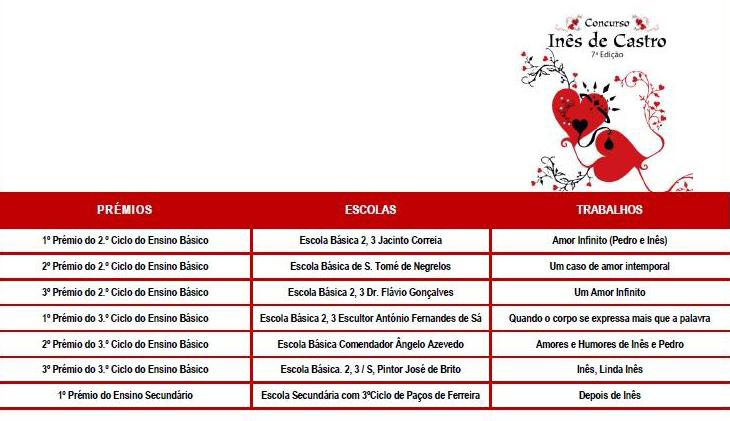 Concurso
Inês de Castro
7ª Edição

| PRÉMIOS | ESCOLAS | TRABALHOS |
|---|---|---|
| 1º Prémio do 2.º Ciclo do Ensino Básico | Escola Básica 2, 3 Jacinto Correia | Amor Infinito (Pedro e Inês) |
| 2º Prémio do 2.º Ciclo do Ensino Básico | Escola Básica de S. Tomé de Negrelos | Um caso de amor intemporal |
| 3º Prémio do 2.º Ciclo do Ensino Básico | Escola Básica 2, 3 Dr. Flávio Gonçalves | Um Amor Infinito |
| 1º Prémio do 3.º Ciclo do Ensino Básico | Escola Básica 2, 3 Escultor António Fernandes de Sá | Quando o corpo se expressa mais que a palavra |
| 2º Prémio do 3.º Ciclo do Ensino Básico | Escola Básica Comendador Ângelo Azevedo | Amores e Humores de Inês e Pedro |
| 3º Prémio do 3.º Ciclo do Ensino Básico | Escola Básica. 2, 3 / S, Pintor José de Brito | Inês, Linda Inês |
| 1º Prémio do Ensino Secundário | Escola Secundária com 3ºCiclo de Paços de Ferreira | Depois de Inês |